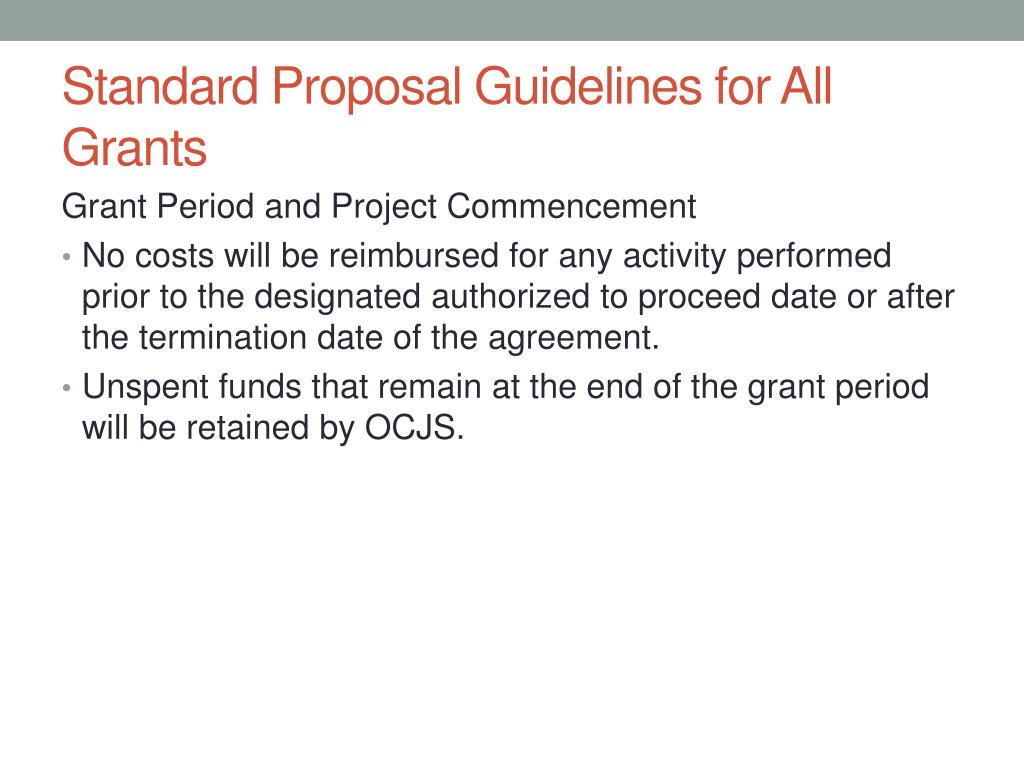 Standard Proposal Guidelines for All Grants

Grant Period and Project Commencement

• No costs will be reimbursed for any activity performed prior to the designated authorized to proceed date or after the termination date of the agreement.
• Unspent funds that remain at the end of the grant period will be retained by OCJS.